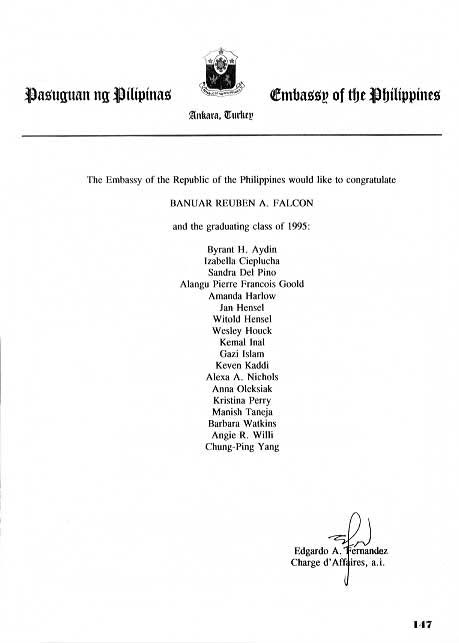 Pasuguan ng Pilipinas

Embassy of the Philippines

Ankara, Turkey

The Embassy of the Republic of the Philippines would like to congratulate

BANUAR REUBEN A. FALCON

and the graduating class of 1995:

Byrant H. Aydin
Izabella Cieplucha
Sandra Del Pino
Alangu Pierre Francois Goold
Amanda Harlow
Jan Hensel
Witold Hensel
Wesley Houck
Kemal Inal
Gazi Islam
Keven Kaddi
Alexa A. Nichols
Anna Oleksiak
Kristina Perry
Manish Taneja
Barbara Watkins
Angie R. Willi
Chung-Ping Yang

Edgardo A. Fernandez
Charge d'Affaires, a.i.

147